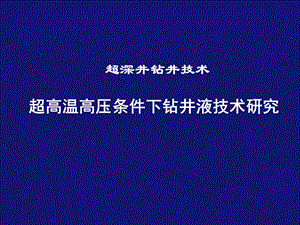 超深井钻井技术

超高温高压条件下钻井液技术研究